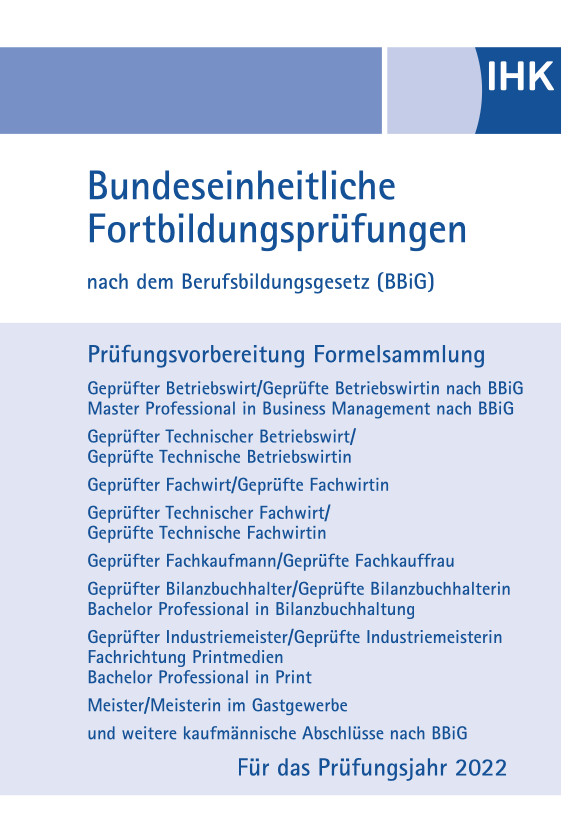 IHK

Bundeseinheitliche Fortbildungsprüfungen

nach dem Berufsbildungsgesetz (BBiG)

Prüfungsvorbereitung Formelsammlung

Geprüfter Betriebswirt/Geprüfte Betriebswirtin nach BBiG
Master Professional in Business Management nach BBiG

Geprüfter Technischer Betriebswirt/
Geprüfte Technische Betriebswirtin

Geprüfter Fachwirt/Geprüfte Fachwirtin

Geprüfter Technischer Fachwirt/
Geprüfte Technische Fachwirtin

Geprüfter Fachkaufmann/Geprüfte Fachkauffrau

Geprüfter Bilanzbuchhalter/Geprüfte Bilanzbuchhalterin
Bachelor Professional in Bilanzbuchhaltung

Geprüfter Industriemeister/Geprüfte Industriemeisterin
Fachrichtung Printmedien
Bachelor Professional in Print

Meister/Meisterin im Gastgewerbe

und weitere kaufmännische Abschlüsse nach BBiG

Für das Prüfungsjahr 2022